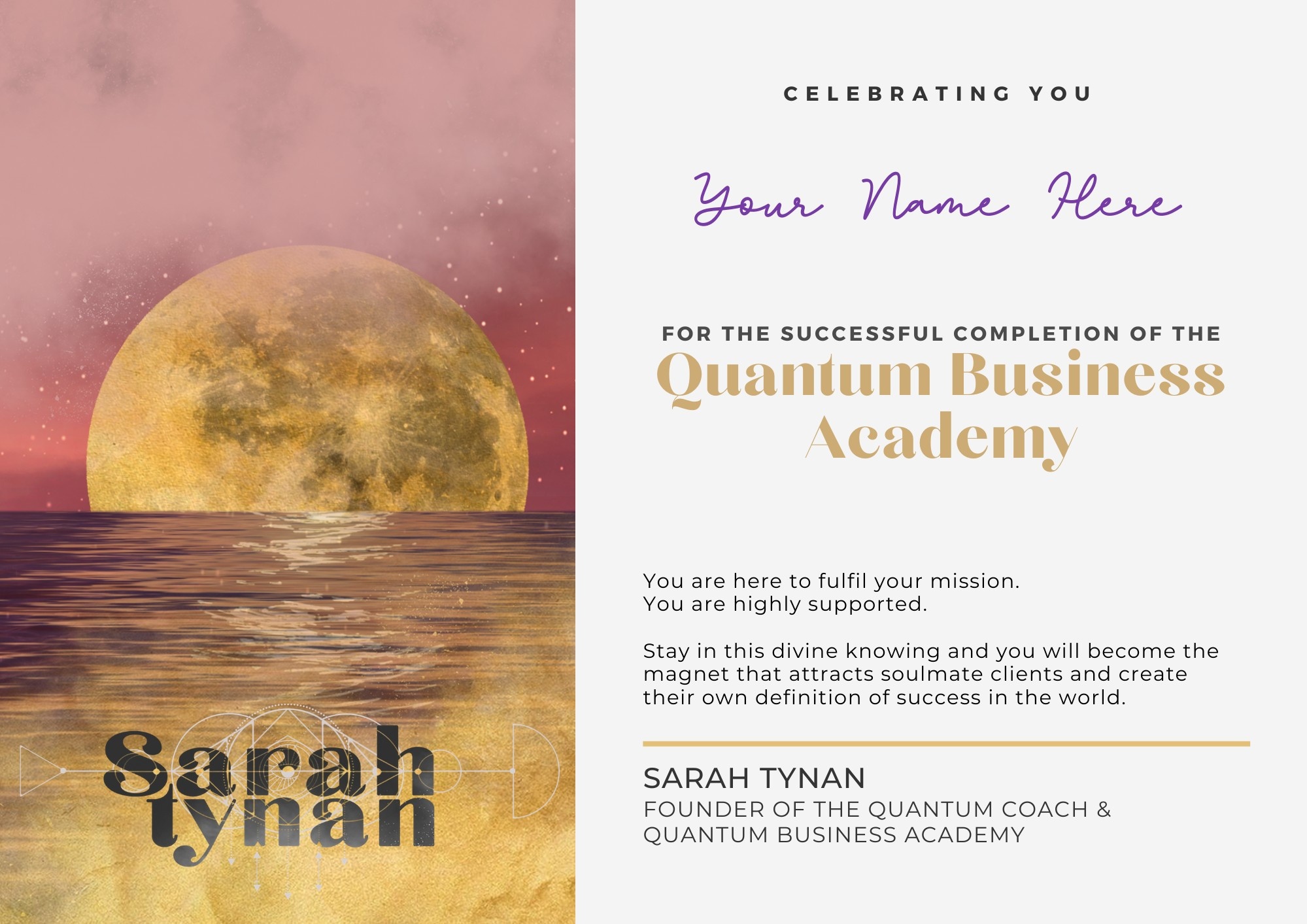 Sarah
tynan

CELEBRATING YOU

Your Name Here

FOR THE SUCCESSFUL COMPLETION OF THE
Quantum Business Academy

You are here to fulfil your mission.
You are highly supported.

Stay in this divine knowing and you will become the magnet that attracts soulmate clients and create their own definition of success in the world.

SARAH TYNAN
FOUNDER OF THE QUANTUM COACH &
QUANTUM BUSINESS ACADEMY